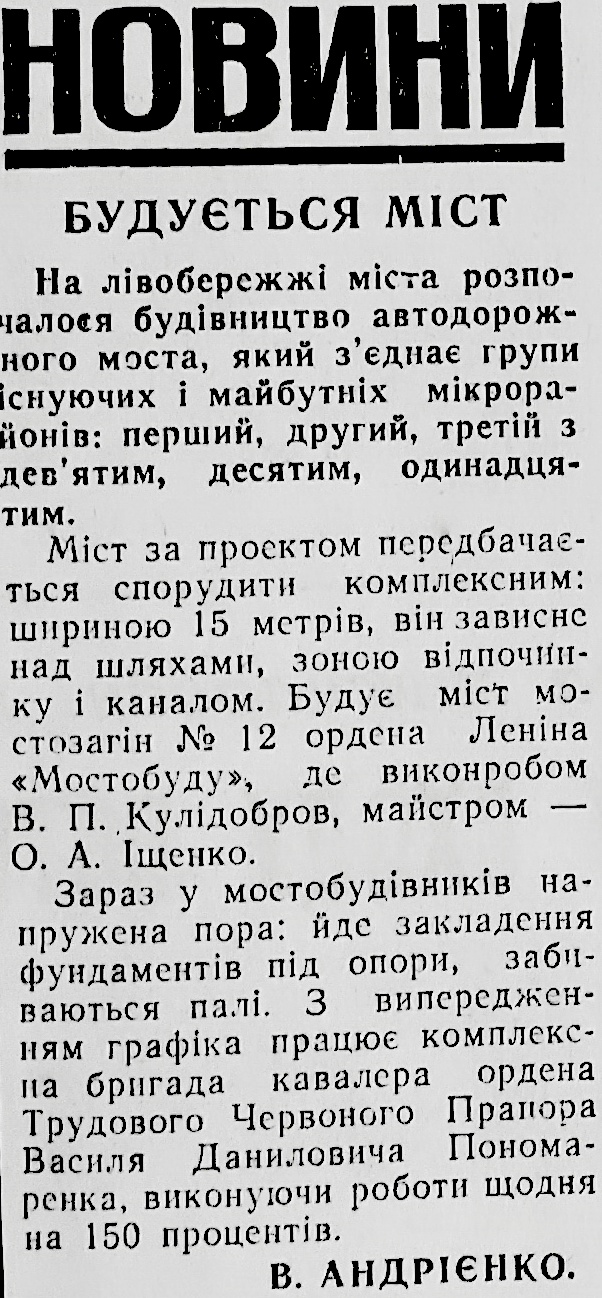 НОВИНИ

БУДУЄТЬСЯ МІСТ

На лівобережжі міста розпочалося будівництво автодорожного моста, який з'єднає групи існуючих і майбутніх мікрорайонів: перший, другий, третій з дев'ятим, десятим, одинадцятим.

Міст за проектом передбачається спорудити комплексним: шириною 15 метрів, він зависне над шляхами, зоною відпочинку і каналом. Будує міст мостозагін № 12 ордена Леніна «Мостобуду», де виконробом В. П. Кулідобров, майстром — О. А. Іщенко.

Зараз у мостобудівників напружена пора: йде закладення фундаментів під опори, забиваються палі. З випередженням графіка працює комплексна бригада кавалера ордена Трудового Червоного Прапора Василя Даниловича Пономаренка, виконуючи роботи щодня на 150 процентів.

В. АНДРІЄНКО.